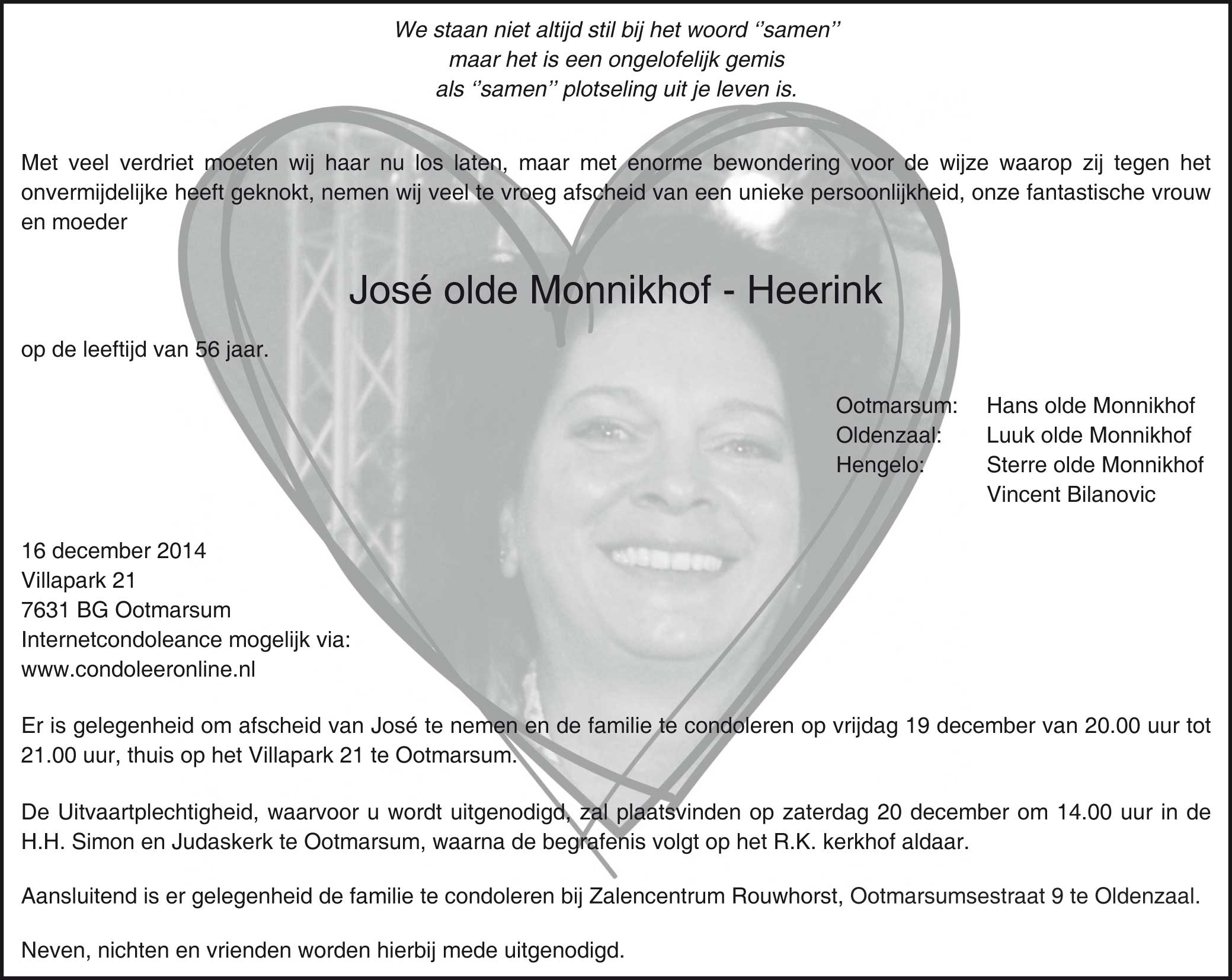 We staan niet altijd stil bij het woord ''samen''
maar het is een ongelofelijk gemis
als ''samen'' plotseling uit je leven is.

Met veel verdriet moeten wij haar nu los laten, maar met enorme bewondering voor de wijze waarop zij tegen het onvermijdelijke heeft geknokt, nemen wij veel te vroeg afscheid van een unieke persoonlijkheid, onze fantastische vrouw en moeder

José olde Monnikhof - Heerink

op de leeftijd van 56 jaar.

Ootmarsum: Hans olde Monnikhof
Oldenzaal: Luuk olde Monnikhof
Hengelo: Sterre olde Monnikhof
Vincent Bilanovic

16 december 2014
Villapark 21
7631 BG Ootmarsum
Internetcondoleance mogelijk via:
www.condoleeronline.nl

Er is gelegenheid om afscheid van José te nemen en de familie te condoleren op vrijdag 19 december van 20.00 uur tot 21.00 uur, thuis op het Villapark 21 te Ootmarsum.

De Uitvaartplechtigheid, waarvoor u wordt uitgenodigd, zal plaatsvinden op zaterdag 20 december om 14.00 uur in de H.H. Simon en Judaskerk te Ootmarsum, waarna de begrafenis volgt op het R.K. kerkhof aldaar.

Aansluitend is er gelegenheid de familie te condoleren bij Zalencentrum Rouwhorst, Ootmarsumsestraat 9 te Oldenzaal.

Neven, nichten en vrienden worden hierbij mede uitgenodigd.